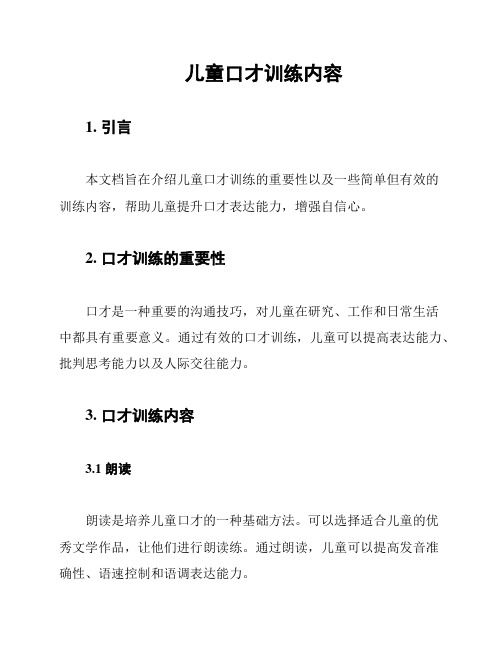 儿童口才训练内容

1. 引言

本文档旨在介绍儿童口才训练的重要性以及一些简单但有效的训练内容，帮助儿童提升口才表达能力，增强自信心。

2. 口才训练的重要性

口才是一种重要的沟通技巧，对儿童在研究、工作和日常生活中都具有重要意义。通过有效的口才训练，儿童可以提高表达能力、批判思考能力以及人际交往能力。

3. 口才训练内容

3.1 朗读

朗读是培养儿童口才的一种基础方法。可以选择适合儿童的优秀文学作品，让他们进行朗读练。通过朗读，儿童可以提高发音准确性、语速控制和语调表达能力。